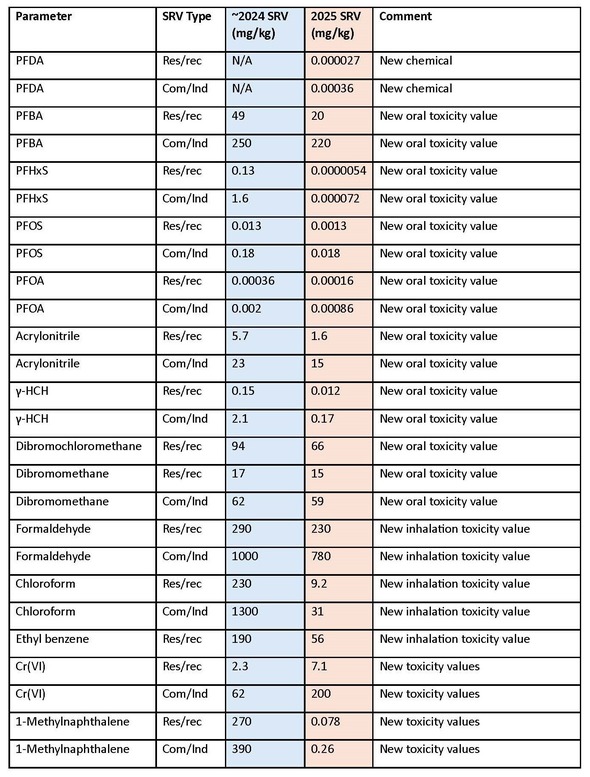 | Parameter | SRV Type | ~2024 SRV (mg/kg) | 2025 SRV (mg/kg) | Comment |
|---|---|---|---|---|
| PFDA | Res/rec | N/A | 0.000027 | New chemical |
| PFDA | Com/Ind | N/A | 0.00036 | New chemical |
| PFBA | Res/rec | 49 | 20 | New oral toxicity value |
| PFBA | Com/Ind | 250 | 220 | New oral toxicity value |
| PFHxS | Res/rec | 0.13 | 0.0000054 | New oral toxicity value |
| PFHxS | Com/Ind | 1.6 | 0.000072 | New oral toxicity value |
| PFOS | Res/rec | 0.013 | 0.0013 | New oral toxicity value |
| PFOS | Com/Ind | 0.18 | 0.018 | New oral toxicity value |
| PFOA | Res/rec | 0.00036 | 0.00016 | New oral toxicity value |
| PFOA | Com/Ind | 0.002 | 0.00086 | New oral toxicity value |
| Acrylonitrile | Res/rec | 5.7 | 1.6 | New oral toxicity value |
| Acrylonitrile | Com/Ind | 23 | 15 | New oral toxicity value |
| γ-HCH | Res/rec | 0.15 | 0.012 | New oral toxicity value |
| γ-HCH | Com/Ind | 2.1 | 0.17 | New oral toxicity value |
| Dibromochloromethane | Res/rec | 94 | 66 | New oral toxicity value |
| Dibromomethane | Res/rec | 17 | 15 | New oral toxicity value |
| Dibromomethane | Com/Ind | 62 | 59 | New oral toxicity value |
| Formaldehyde | Res/rec | 290 | 230 | New inhalation toxicity value |
| Formaldehyde | Com/Ind | 1000 | 780 | New inhalation toxicity value |
| Chloroform | Res/rec | 230 | 9.2 | New inhalation toxicity value |
| Chloroform | Com/Ind | 1300 | 31 | New inhalation toxicity value |
| Ethyl benzene | Res/rec | 190 | 56 | New inhalation toxicity value |
| Cr(VI) | Res/rec | 2.3 | 7.1 | New toxicity values |
| Cr(VI) | Com/Ind | 62 | 200 | New toxicity values |
| 1-Methylnaphthalene | Res/rec | 270 | 0.078 | New toxicity values |
| 1-Methylnaphthalene | Com/Ind | 390 | 0.26 | New toxicity values |